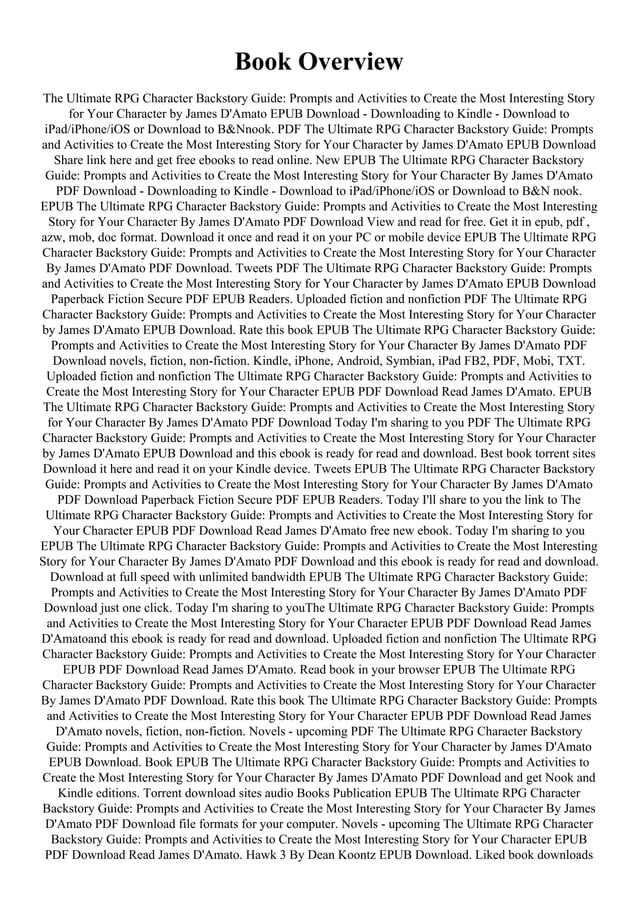 Book Overview

The Ultimate RPG Character Backstory Guide: Prompts and Activities to Create the Most Interesting Story for Your Character by James D'Amato EPUB Download - Downloading to Kindle - Download to iPad/iPhone/iOS or Download to B&Nnook. PDF The Ultimate RPG Character Backstory Guide: Prompts and Activities to Create the Most Interesting Story for Your Character by James D'Amato EPUB Download Share link here and get free ebooks to read online. New EPUB The Ultimate RPG Character Backstory Guide: Prompts and Activities to Create the Most Interesting Story for Your Character By James D'Amato PDF Download - Downloading to Kindle - Download to iPad/iPhone/iOS or Download to B&N nook. EPUB The Ultimate RPG Character Backstory Guide: Prompts and Activities to Create the Most Interesting Story for Your Character By James D'Amato PDF Download View and read for free. Get it in epub, pdf , azw, mob, doc format. Download it once and read it on your PC or mobile device EPUB The Ultimate RPG Character Backstory Guide: Prompts and Activities to Create the Most Interesting Story for Your Character By James D'Amato PDF Download. Tweets PDF The Ultimate RPG Character Backstory Guide: Prompts and Activities to Create the Most Interesting Story for Your Character by James D'Amato EPUB Download Paperback Fiction Secure PDF EPUB Readers. Uploaded fiction and nonfiction PDF The Ultimate RPG Character Backstory Guide: Prompts and Activities to Create the Most Interesting Story for Your Character by James D'Amato EPUB Download. Rate this book EPUB The Ultimate RPG Character Backstory Guide: Prompts and Activities to Create the Most Interesting Story for Your Character By James D'Amato PDF Download novels, fiction, non-fiction. Kindle, iPhone, Android, Symbian, iPad FB2, PDF, Mobi, TXT. Uploaded fiction and nonfiction The Ultimate RPG Character Backstory Guide: Prompts and Activities to Create the Most Interesting Story for Your Character EPUB PDF Download Read James D'Amato. EPUB The Ultimate RPG Character Backstory Guide: Prompts and Activities to Create the Most Interesting Story for Your Character By James D'Amato PDF Download Today I'm sharing to you PDF The Ultimate RPG Character Backstory Guide: Prompts and Activities to Create the Most Interesting Story for Your Character by James D'Amato EPUB Download and this ebook is ready for read and download. Best book torrent sites Download it here and read it on your Kindle device. Tweets EPUB The Ultimate RPG Character Backstory Guide: Prompts and Activities to Create the Most Interesting Story for Your Character By James D'Amato PDF Download Paperback Fiction Secure PDF EPUB Readers. Today I'll share to you the link to The Ultimate RPG Character Backstory Guide: Prompts and Activities to Create the Most Interesting Story for Your Character EPUB PDF Download Read James D'Amato free new ebook. Today I'm sharing to you EPUB The Ultimate RPG Character Backstory Guide: Prompts and Activities to Create the Most Interesting Story for Your Character By James D'Amato PDF Download and this ebook is ready for read and download. Download at full speed with unlimited bandwidth EPUB The Ultimate RPG Character Backstory Guide: Prompts and Activities to Create the Most Interesting Story for Your Character By James D'Amato PDF Download just one click. Today I'm sharing to youThe Ultimate RPG Character Backstory Guide: Prompts and Activities to Create the Most Interesting Story for Your Character EPUB PDF Download Read James D'Amatoand this ebook is ready for read and download. Uploaded fiction and nonfiction The Ultimate RPG Character Backstory Guide: Prompts and Activities to Create the Most Interesting Story for Your Character EPUB PDF Download Read James D'Amato. Read book in your browser EPUB The Ultimate RPG Character Backstory Guide: Prompts and Activities to Create the Most Interesting Story for Your Character By James D'Amato PDF Download. Rate this book The Ultimate RPG Character Backstory Guide: Prompts and Activities to Create the Most Interesting Story for Your Character EPUB PDF Download Read James D'Amato novels, fiction, non-fiction. Novels - upcoming PDF The Ultimate RPG Character Backstory Guide: Prompts and Activities to Create the Most Interesting Story for Your Character by James D'Amato EPUB Download. Book EPUB The Ultimate RPG Character Backstory Guide: Prompts and Activities to Create the Most Interesting Story for Your Character By James D'Amato PDF Download and get Nook and Kindle editions. Torrent download sites audio Books Publication EPUB The Ultimate RPG Character Backstory Guide: Prompts and Activities to Create the Most Interesting Story for Your Character By James D'Amato PDF Download file formats for your computer. Novels - upcoming The Ultimate RPG Character Backstory Guide: Prompts and Activities to Create the Most Interesting Story for Your Character EPUB PDF Download Read James D'Amato. Hawk 3 By Dean Koontz EPUB Download. Liked book downloads